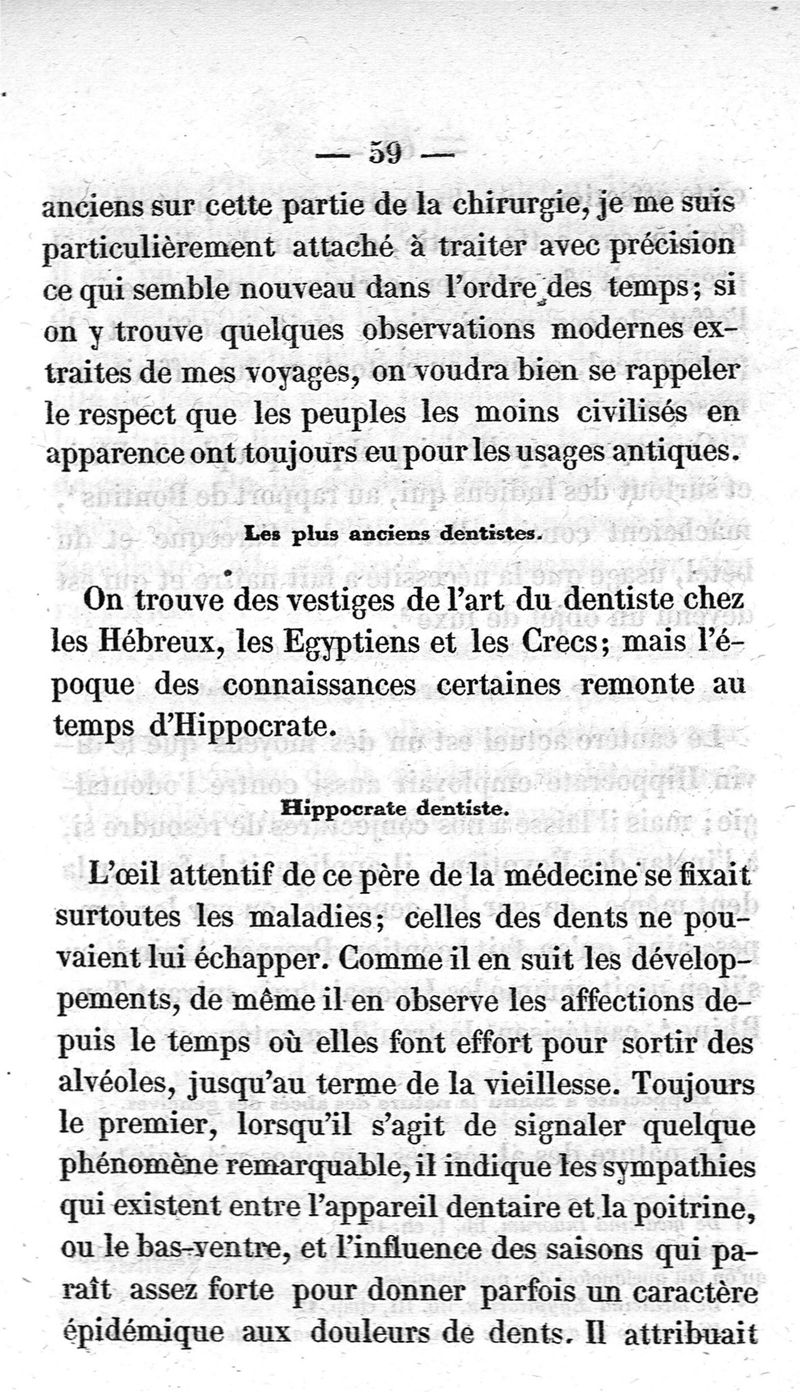 — 59 —

anciens sur cette partie de la chirurgie, je me suis particulièrement attaché à traiter avec précision ce qui semble nouveau dans l'ordre des temps; si on y trouve quelques observations modernes extraites de mes voyages, on voudra bien se rappeler le respect que les peuples les moins civilisés en apparence ont toujours eu pour les usages antiques.

Les plus anciens dentistes.

On trouve des vestiges de l'art du dentiste chez les Hébreux, les Egyptiens et les Crecs; mais l'époque des connaissances certaines remonte au temps d'Hippocrate.

Hippocrate dentiste.

L'œil attentif de ce père de la médecine se fixait surtoutes les maladies; celles des dents ne pouvaient lui échapper. Comme il en suit les développements, de même il en observe les affections depuis le temps où elles font effort pour sortir des alvéoles, jusqu'au terme de la vieillesse. Toujours le premier, lorsqu'il s'agit de signaler quelque phénomène remarquable, il indique les sympathies qui existent entre l'appareil dentaire et la poitrine, ou le bas-ventre, et l'influence des saisons qui paraît assez forte pour donner parfois un caractère épidémique aux douleurs de dents. Il attribuait